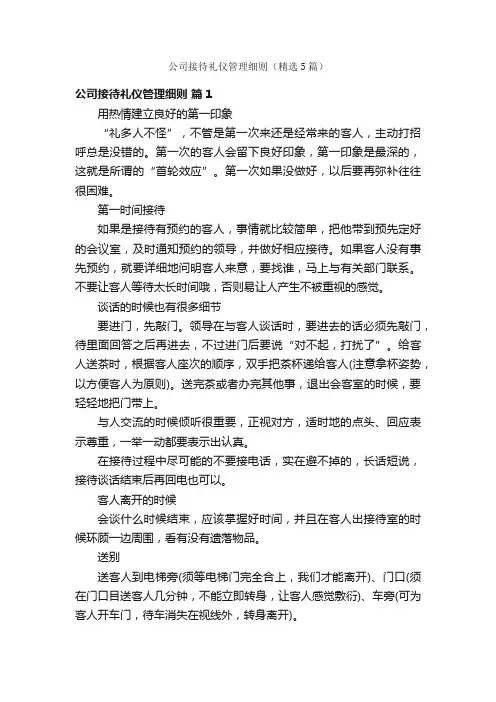 公司接待礼仪管理细则（精选5篇）

公司接待礼仪管理细则 篇1

用热情建立良好的第一印象

“礼多人不怪”，不管是第一次来还是经常来的客人，主动打招呼总是没错的。第一次的客人会留下良好印象，第一印象是最深的，这就是所谓的“首轮效应”。第一次如果没做好，以后要再弥补往往很困难。

第一时间接待

如果是接待有预约的客人，事情就比较简单，把他带到预先定好的会议室，及时通知预约的领导，并做好相应接待。如果客人没有事先预约，就要详细地问明客人来意，要找谁，马上与有关部门联系。不要让客人等待太长时间哦，否则易让人产生不被重视的感觉。

谈话的时候也有很多细节

要进门，先敲门。领导在与客人谈话时，要进去的话必须先敲门，待里面回答之后再进去，不过进门后要说“对不起，打扰了”。给客人送茶时，根据客人座次的顺序，双手把茶杯递给客人(注意拿杯姿势，以方便客人为原则)。送完茶或者办完其他事，退出会客室的时候，要轻轻地把门带上。

与人交流的时候倾听很重要，正视对方，适时地的点头、回应表示尊重，一举一动都要表示出认真。

在接待过程中尽可能的不要接电话，实在避不掉的，长话短说，接待谈话结束后再回电也可以。

客人离开的时候

会谈什么时候结束，应该掌握好时间，并且在客人出接待室的时候环顾一边周围，看有没有遗落物品。

送别

送客人到电梯旁(须等电梯门完全合上，我们才能离开)、门口(须在门口目送客人几分钟，不能立即转身，让客人感觉敷衍)、车旁(可为客人开车门，待车消失在视线外，转身离开)。